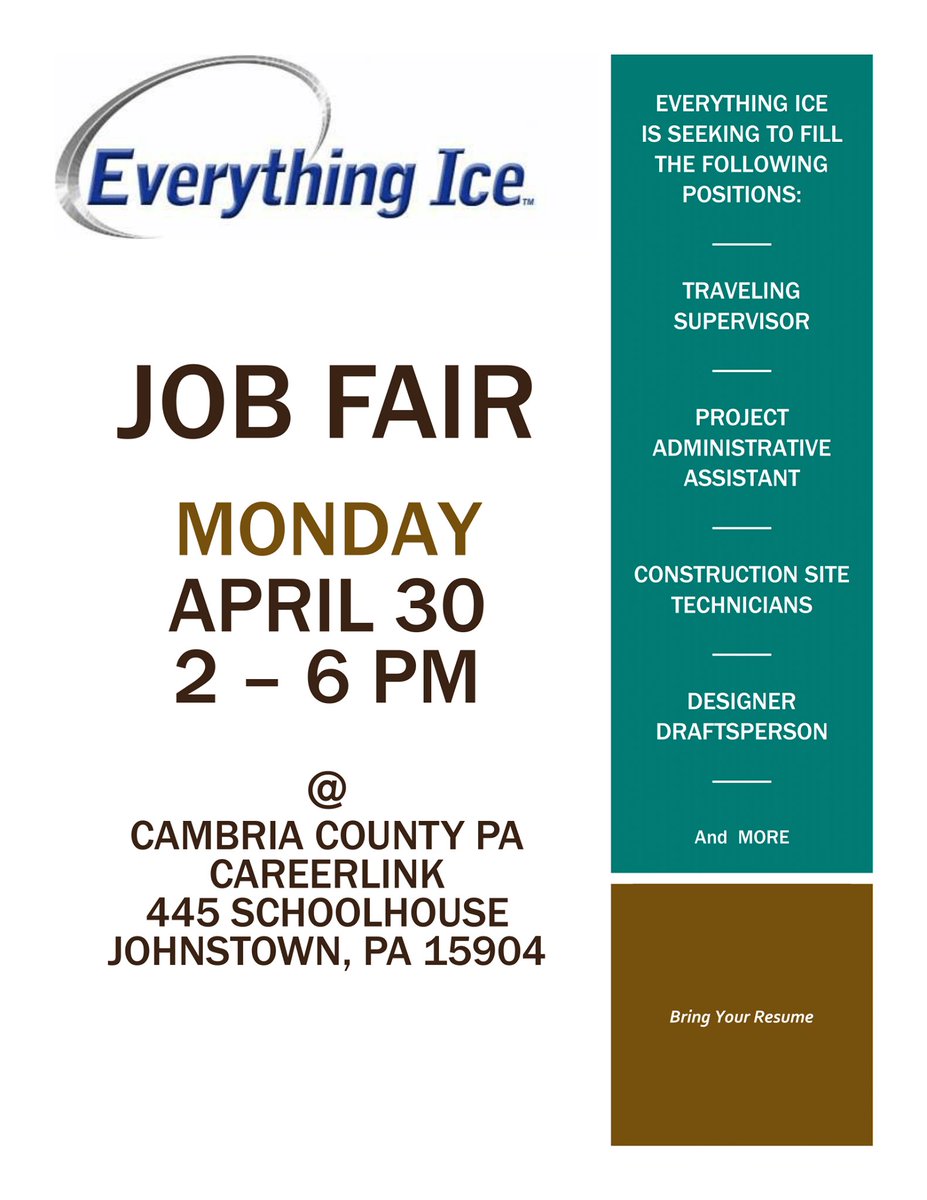 Everything Ice™

JOB FAIR

MONDAY
APRIL 30
2 – 6 PM

@
CAMBRIA COUNTY PA
CAREERLINK
445 SCHOOLHOUSE
JOHNSTOWN, PA 15904

EVERYTHING ICE IS SEEKING TO FILL THE FOLLOWING POSITIONS:

TRAVELING
SUPERVISOR

PROJECT
ADMINISTRATIVE
ASSISTANT

CONSTRUCTION SITE
TECHNICIANS

DESIGNER
DRAFTSPERSON

And MORE

Bring Your Resume